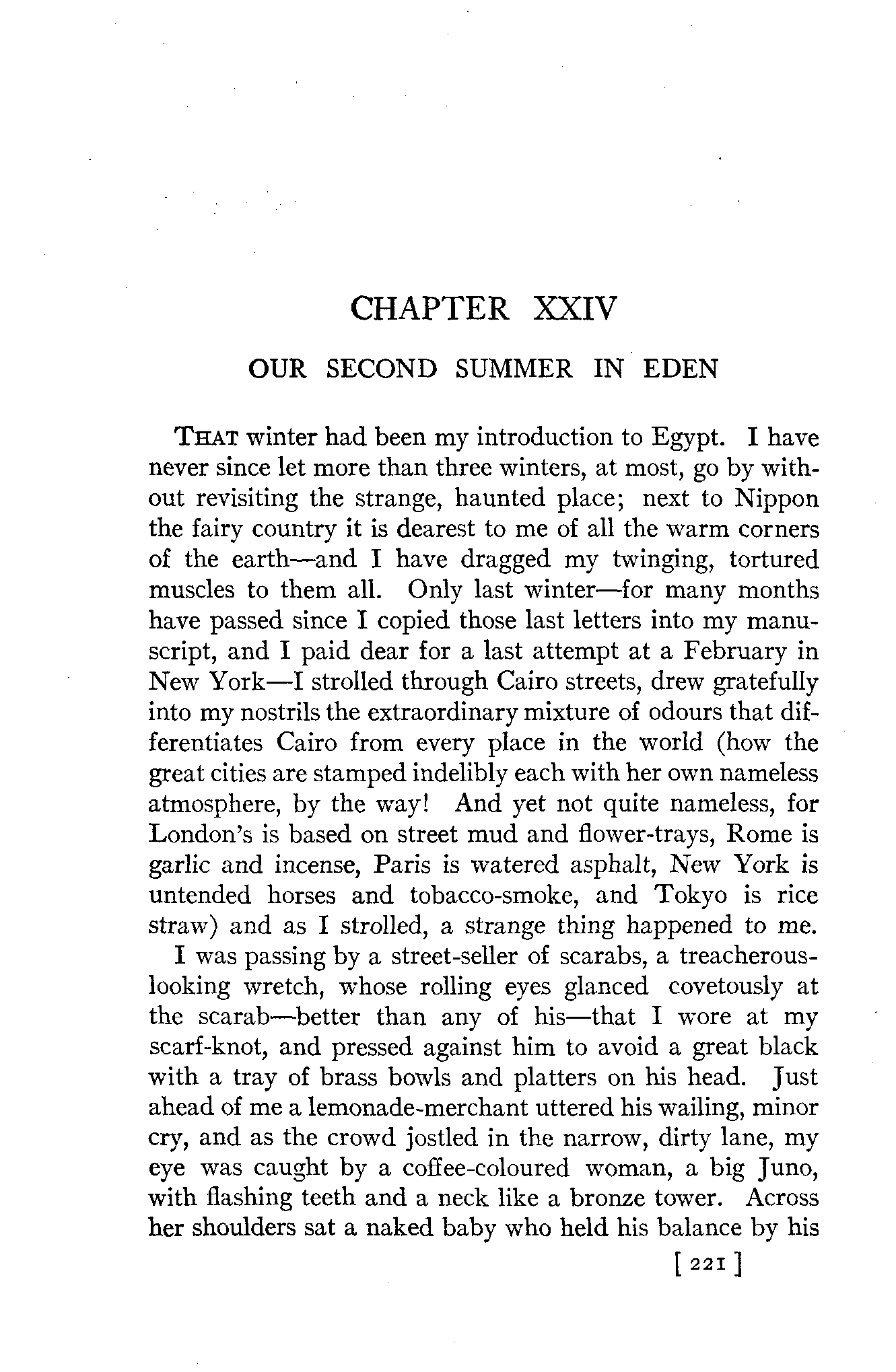 CHAPTER XXIV

OUR SECOND SUMMER IN EDEN

THAT winter had been my introduction to Egypt. I have never since let more than three winters, at most, go by without revisiting the strange, haunted place; next to Nippon the fairy country it is dearest to me of all the warm corners of the earth—and I have dragged my twinging, tortured muscles to them all. Only last winter—for many months have passed since I copied those last letters into my manuscript, and I paid dear for a last attempt at a February in New York—I strolled through Cairo streets, drew gratefully into my nostrils the extraordinary mixture of odours that differentiates Cairo from every place in the world (how the great cities are stamped indelibly each with her own nameless atmosphere, by the way! And yet not quite nameless, for London's is based on street mud and flower-trays, Rome is garlic and incense, Paris is watered asphalt, New York is untended horses and tobacco-smoke, and Tokyo is rice straw) and as I strolled, a strange thing happened to me.

I was passing by a street-seller of scarabs, a treacherous-looking wretch, whose rolling eyes glanced covetously at the scarab—better than any of his—that I wore at my scarf-knot, and pressed against him to avoid a great black with a tray of brass bowls and platters on his head. Just ahead of me a lemonade-merchant uttered his wailing, minor cry, and as the crowd jostled in the narrow, dirty lane, my eye was caught by a coffee-coloured woman, a big Juno, with flashing teeth and a neck like a bronze tower. Across her shoulders sat a naked baby who held his balance by his

[ 221 ]